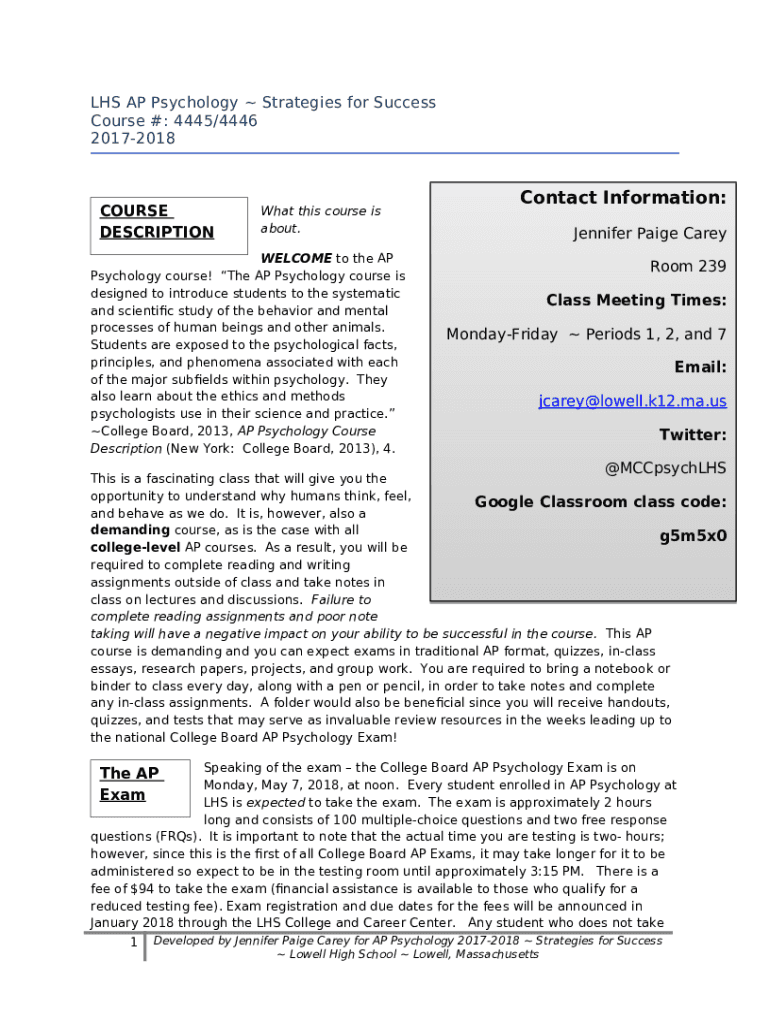 LHS AP Psychology ~ Strategies for Success
Course #: 4445/4446
2017-2018

COURSE DESCRIPTION

What this course is about.

WELCOME to the AP Psychology course! "The AP Psychology course is designed to introduce students to the systematic and scientific study of the behavior and mental processes of human beings and other animals. Students are exposed to the psychological facts, principles, and phenomena associated with each of the major subfields within psychology. They also learn about the ethics and methods psychologists use in their science and practice." ~College Board, 2013, AP Psychology Course Description (New York: College Board, 2013), 4.

This is a fascinating class that will give you the opportunity to understand why humans think, feel, and behave as we do. It is, however, also a demanding course, as is the case with all college-level AP courses. As a result, you will be required to complete reading and writing assignments outside of class and take notes in class on lectures and discussions. Failure to complete reading assignments and poor note taking will have a negative impact on your ability to be successful in the course. This AP course is demanding and you can expect exams in traditional AP format, quizzes, in-class essays, research papers, projects, and group work. You are required to bring a notebook or binder to class every day, along with a pen or pencil, in order to take notes and complete any in-class assignments. A folder would also be beneficial since you will receive handouts, quizzes, and tests that may serve as invaluable review resources in the weeks leading up to the national College Board AP Psychology Exam!

Contact Information:
Jennifer Paige Carey
Room 239
Class Meeting Times:
Monday-Friday ~ Periods 1, 2, and 7
Email:
jcarey@lowell.k12.ma.us
Twitter:
@MCCpsychLHS
Google Classroom class code:
g5m5x0

The AP Exam

Speaking of the exam – the College Board AP Psychology Exam is on Monday, May 7, 2018, at noon. Every student enrolled in AP Psychology at LHS is expected to take the exam. The exam is approximately 2 hours long and consists of 100 multiple-choice questions and two free response questions (FRQs). It is important to note that the actual time you are testing is two- hours; however, since this is the first of all College Board AP Exams, it may take longer for it to be administered so expect to be in the testing room until approximately 3:15 PM. There is a fee of $94 to take the exam (financial assistance is available to those who qualify for a reduced testing fee). Exam registration and due dates for the fees will be announced in January 2018 through the LHS College and Career Center. Any student who does not take

1 Developed by Jennifer Paige Carey for AP Psychology 2017-2018 ~ Strategies for Success ~ Lowell High School ~ Lowell, Massachusetts